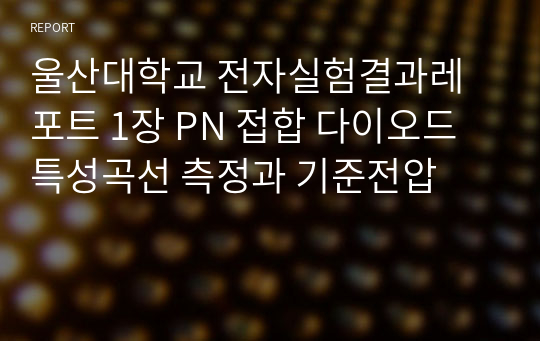 REPORT

울산대학교 전자실험결과레포트 1장 PN 접합 다이오드 특성곡선 측정과 기준전압